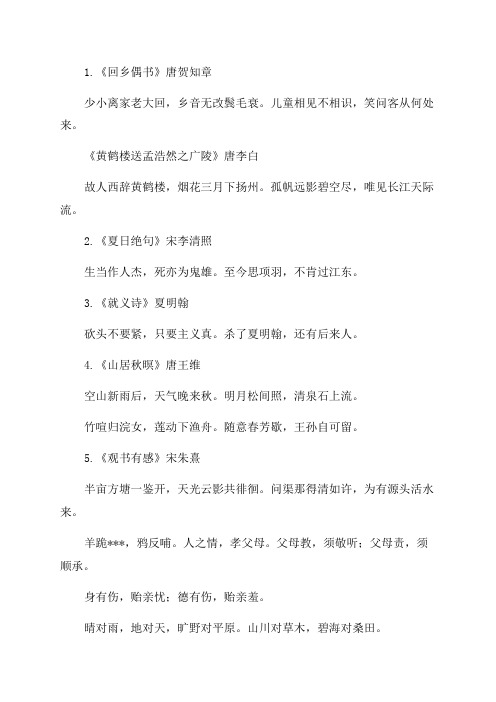 1.《回乡偶书》唐贺知章

少小离家老大回，乡音无改鬓毛衰。儿童相见不相识，笑问客从何处来。

《黄鹤楼送孟浩然之广陵》唐李白

故人西辞黄鹤楼，烟花三月下扬州。孤帆远影碧空尽，唯见长江天际流。

2.《夏日绝句》宋李清照

生当作人杰，死亦为鬼雄。至今思项羽，不肯过江东。

3.《就义诗》夏明翰

砍头不要紧，只要主义真。杀了夏明翰，还有后来人。

4.《山居秋暝》唐王维

空山新雨后，天气晚来秋。明月松间照，清泉石上流。

竹喧归浣女，莲动下渔舟。随意春芳歇，王孙自可留。

5.《观书有感》宋朱熹

半亩方塘一鉴开，天光云影共徘徊。问渠那得清如许，为有源头活水来。

羊跪***，鸦反哺。人之情，孝父母。父母教，须敬听；父母责，须顺承。

身有伤，贻亲忧；德有伤，贻亲羞。

晴对雨，地对天，旷野对平原。山川对草木，碧海对桑田。